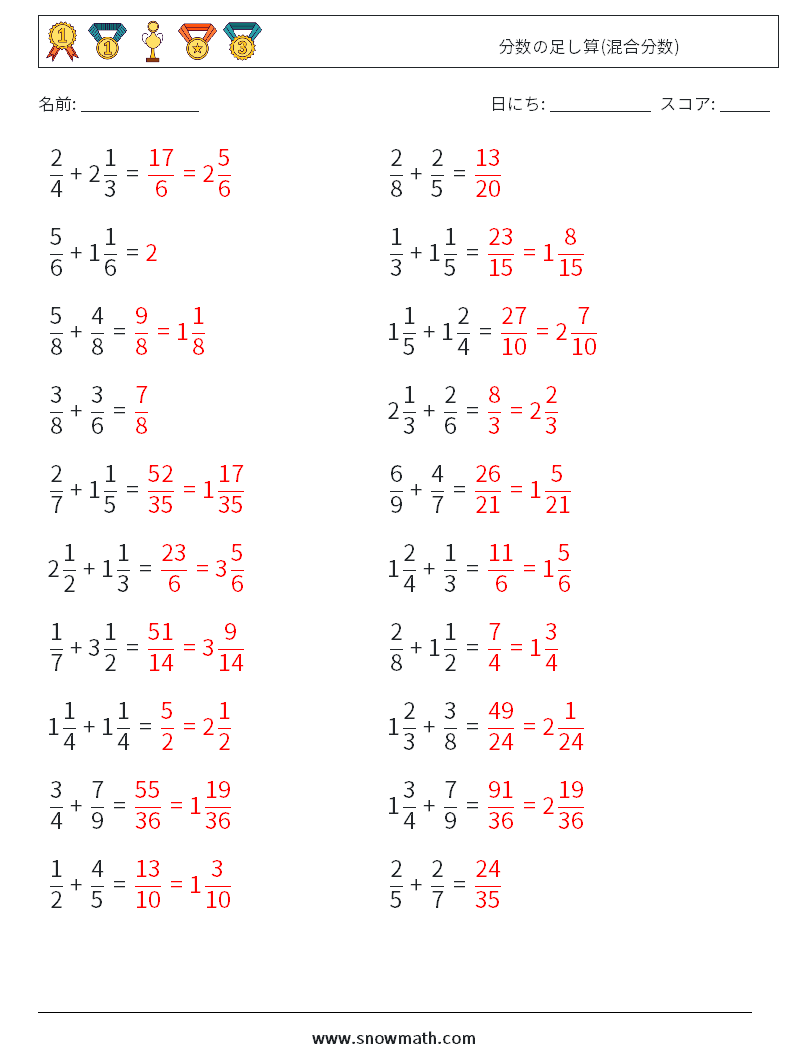 分数の足し算(混合分数)

名前: ______________

日にち: ____________ スコア: ______

$\frac{2}{4} + 2\frac{1}{3} = \frac{17}{6} = 2\frac{5}{6}$

$\frac{5}{6} + 1\frac{1}{6} = 2$

$\frac{5}{8} + \frac{4}{8} = \frac{9}{8} = 1\frac{1}{8}$

$\frac{3}{8} + \frac{3}{6} = \frac{7}{8}$

$\frac{2}{7} + 1\frac{1}{5} = \frac{52}{35} = 1\frac{17}{35}$

$2\frac{1}{2} + 1\frac{1}{3} = \frac{23}{6} = 3\frac{5}{6}$

$\frac{1}{7} + 3\frac{1}{2} = \frac{51}{14} = 3\frac{9}{14}$

$1\frac{1}{4} + 1\frac{1}{4} = \frac{5}{2} = 2\frac{1}{2}$

$\frac{3}{4} + \frac{7}{9} = \frac{55}{36} = 1\frac{19}{36}$

$\frac{1}{2} + \frac{4}{5} = \frac{13}{10} = 1\frac{3}{10}$

$\frac{2}{8} + \frac{2}{5} = \frac{13}{20}$

$\frac{1}{3} + 1\frac{1}{5} = \frac{23}{15} = 1\frac{8}{15}$

$1\frac{1}{5} + 1\frac{2}{4} = \frac{27}{10} = 2\frac{7}{10}$

$2\frac{1}{3} + \frac{2}{6} = \frac{8}{3} = 2\frac{2}{3}$

$\frac{6}{9} + \frac{4}{7} = \frac{26}{21} = 1\frac{5}{21}$

$1\frac{2}{4} + \frac{1}{3} = \frac{11}{6} = 1\frac{5}{6}$

$\frac{2}{8} + 1\frac{1}{2} = \frac{7}{4} = 1\frac{3}{4}$

$1\frac{2}{3} + \frac{3}{8} = \frac{49}{24} = 2\frac{1}{24}$

$1\frac{3}{4} + \frac{7}{9} = \frac{91}{36} = 2\frac{19}{36}$

$\frac{2}{5} + \frac{2}{7} = \frac{24}{35}$

www.snowmath.com